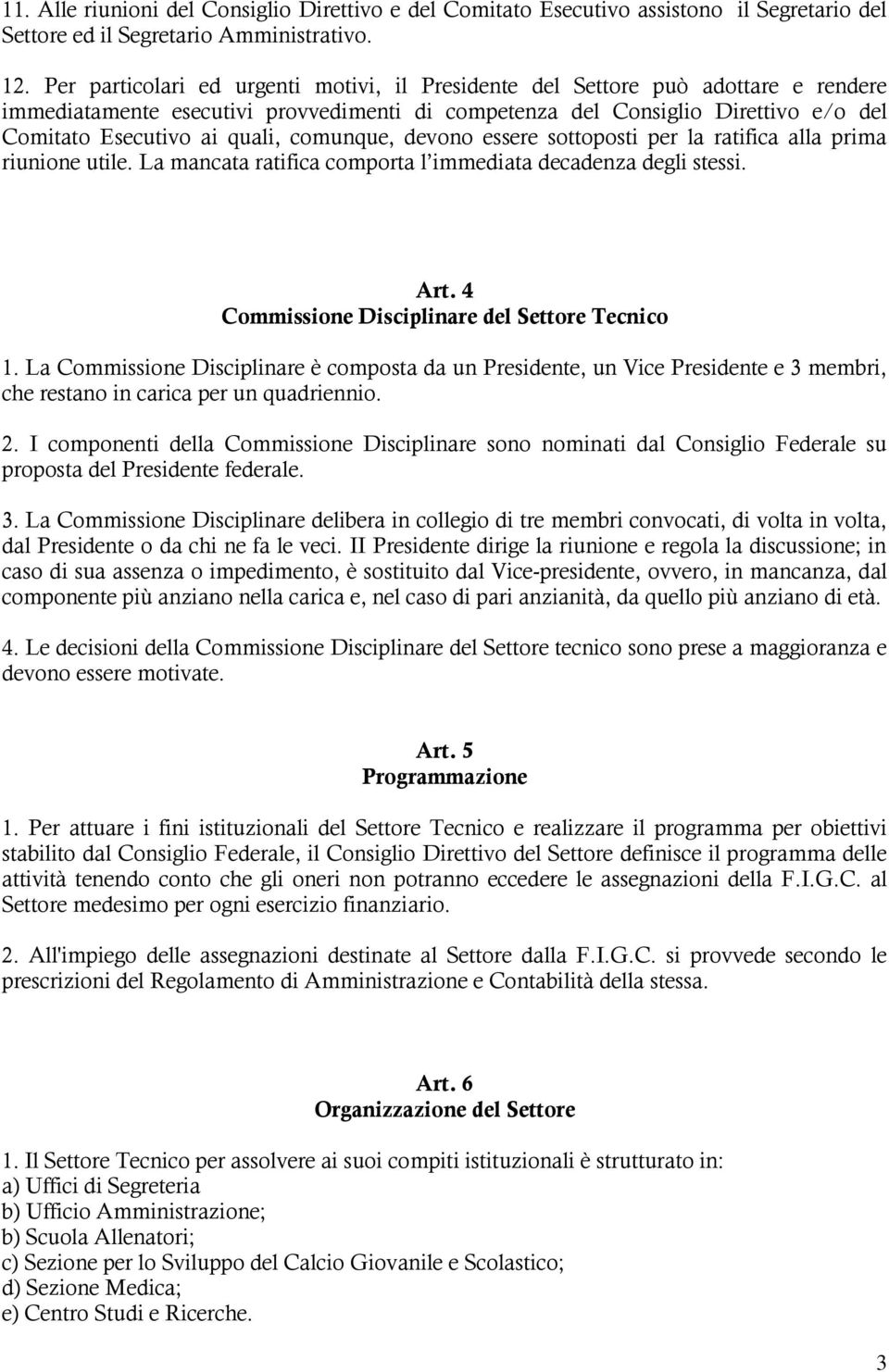 11. Alle riunioni del Consiglio Direttivo e del Comitato Esecutivo assistono il Segretario del Settore ed il Segretario Amministrativo.

12. Per particolari ed urgenti motivi, il Presidente del Settore può adottare e rendere immediatamente esecutivi provvedimenti di competenza del Consiglio Direttivo e/o del Comitato Esecutivo ai quali, comunque, devono essere sottoposti per la ratifica alla prima riunione utile. La mancata ratifica comporta l'immediata decadenza degli stessi.

Art. 4
Commissione Disciplinare del Settore Tecnico

1. La Commissione Disciplinare è composta da un Presidente, un Vice Presidente e 3 membri, che restano in carica per un quadriennio.

2. I componenti della Commissione Disciplinare sono nominati dal Consiglio Federale su proposta del Presidente federale.

3. La Commissione Disciplinare delibera in collegio di tre membri convocati, di volta in volta, dal Presidente o da chi ne fa le veci. II Presidente dirige la riunione e regola la discussione; in caso di sua assenza o impedimento, è sostituito dal Vice-presidente, ovvero, in mancanza, dal componente più anziano nella carica e, nel caso di pari anzianità, da quello più anziano di età.

4. Le decisioni della Commissione Disciplinare del Settore tecnico sono prese a maggioranza e devono essere motivate.

Art. 5
Programmazione

1. Per attuare i fini istituzionali del Settore Tecnico e realizzare il programma per obiettivi stabilito dal Consiglio Federale, il Consiglio Direttivo del Settore definisce il programma delle attività tenendo conto che gli oneri non potranno eccedere le assegnazioni della F.I.G.C. al Settore medesimo per ogni esercizio finanziario.

2. All'impiego delle assegnazioni destinate al Settore dalla F.I.G.C. si provvede secondo le prescrizioni del Regolamento di Amministrazione e Contabilità della stessa.

Art. 6
Organizzazione del Settore

1. Il Settore Tecnico per assolvere ai suoi compiti istituzionali è strutturato in:
a) Uffici di Segreteria
b) Ufficio Amministrazione;
b) Scuola Allenatori;
c) Sezione per lo Sviluppo del Calcio Giovanile e Scolastico;
d) Sezione Medica;
e) Centro Studi e Ricerche.

3